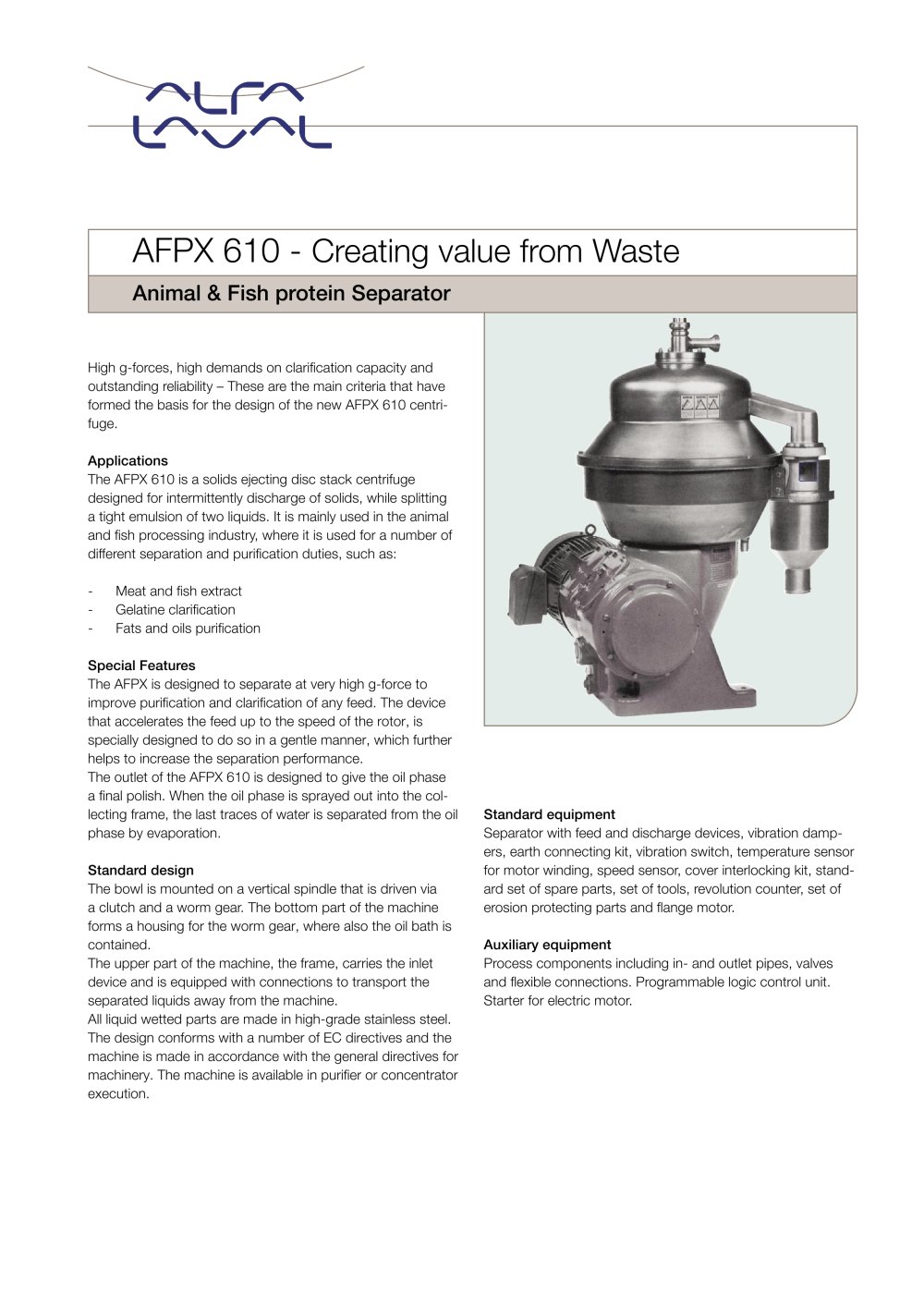 ALFA LAVAL

AFPX 610 - Creating value from Waste

Animal & Fish protein Separator

High g-forces, high demands on clarification capacity and outstanding reliability – These are the main criteria that have formed the basis for the design of the new AFPX 610 centrifuge.

Applications
The AFPX 610 is a solids ejecting disc stack centrifuge designed for intermittently discharge of solids, while splitting a tight emulsion of two liquids. It is mainly used in the animal and fish processing industry, where it is used for a number of different separation and purification duties, such as:

- Meat and fish extract
- Gelatine clarification
- Fats and oils purification

Special Features
The AFPX is designed to separate at very high g-force to improve purification and clarification of any feed. The device that accelerates the feed up to the speed of the rotor, is specially designed to do so in a gentle manner, which further helps to increase the separation performance.
The outlet of the AFPX 610 is designed to give the oil phase a final polish. When the oil phase is sprayed out into the collecting frame, the last traces of water is separated from the oil phase by evaporation.

Standard design
The bowl is mounted on a vertical spindle that is driven via a clutch and a worm gear. The bottom part of the machine forms a housing for the worm gear, where also the oil bath is contained.
The upper part of the machine, the frame, carries the inlet device and is equipped with connections to transport the separated liquids away from the machine.
All liquid wetted parts are made in high-grade stainless steel. The design conforms with a number of EC directives and the machine is made in accordance with the general directives for machinery. The machine is available in purifier or concentrator execution.

Standard equipment
Separator with feed and discharge devices, vibration dampers, earth connecting kit, vibration switch, temperature sensor for motor winding, speed sensor, cover interlocking kit, standard set of spare parts, set of tools, revolution counter, set of erosion protecting parts and flange motor.

Auxiliary equipment
Process components including in- and outlet pipes, valves and flexible connections. Programmable logic control unit. Starter for electric motor.